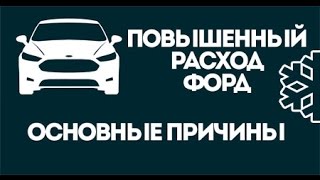 ПОВЫШЕННЫЙ РАСХОД ФОРД

ОСНОВНЫЕ ПРИЧИНЫ